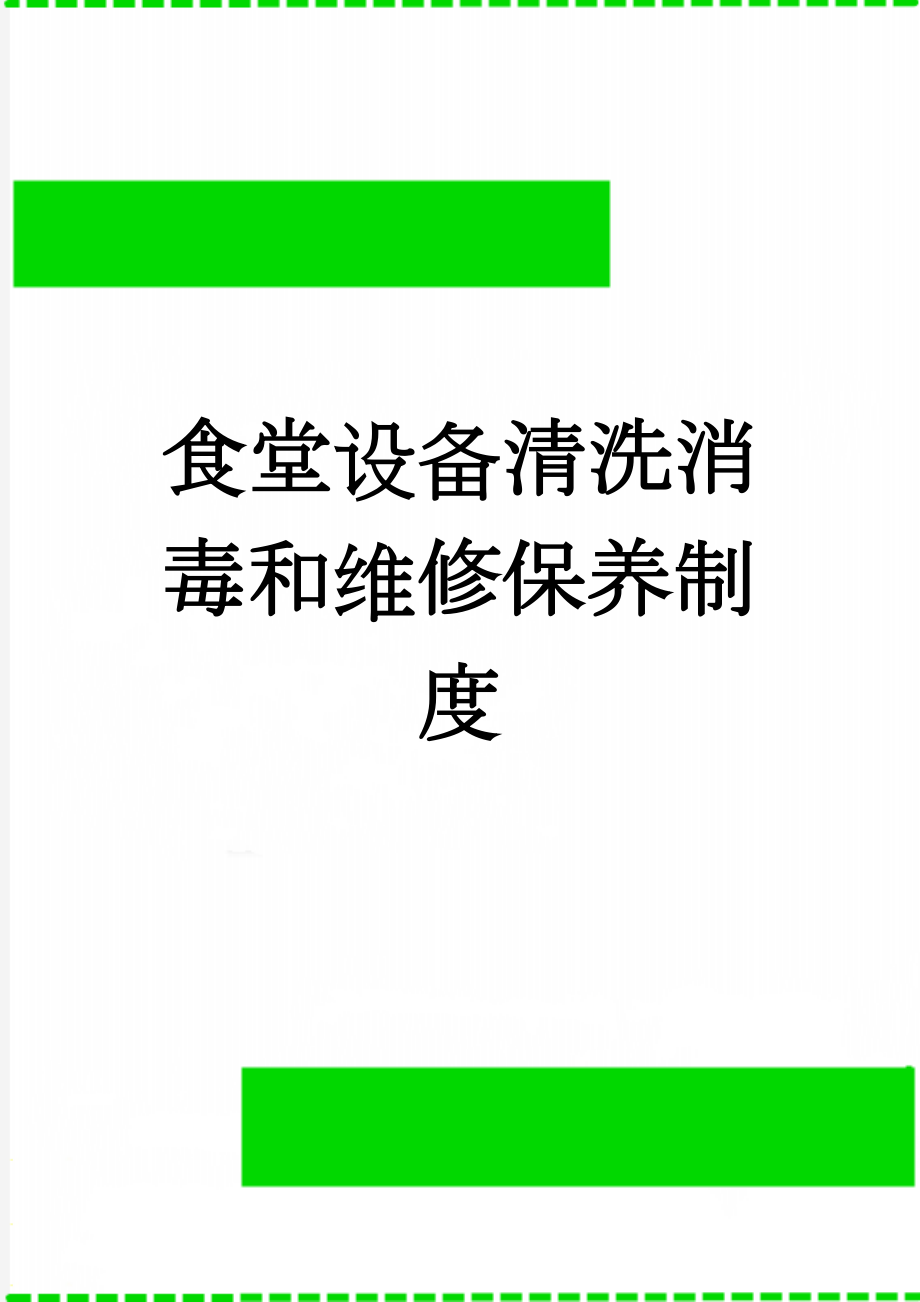 食堂设备清洗消毒和维修保养制度